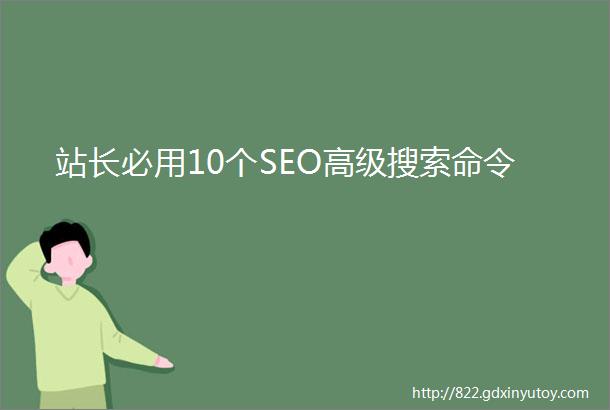 站长必用10个SEO高级搜索命令

http://822.gdxinyutoy.com